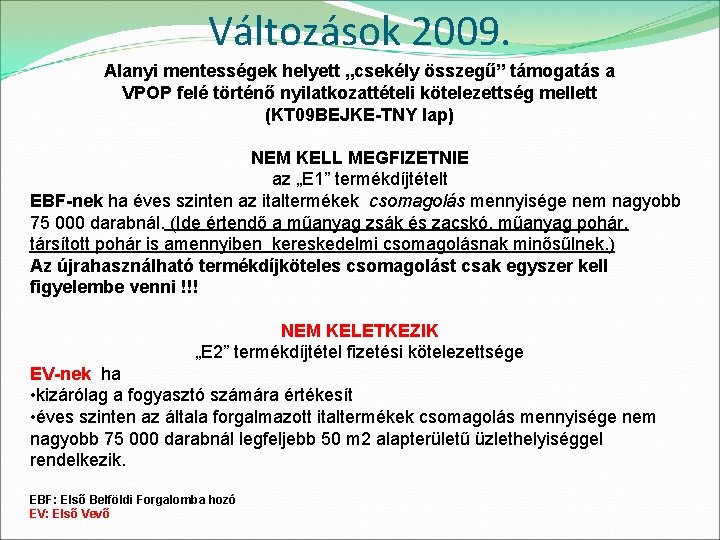 Változások 2009.

Alanyi mentességek helyett „csekély összegű” támogatás a VPOP felé történő nyilatkozattételi kötelezettség mellett (KT09BEJKE-TNY lap)

NEM KELL MEGFIZETNIE
az „E1” termékdíjtételt
EBF-nek ha éves szinten az italtermékek csomagolás mennyisége nem nagyobb 75 000 darabnál. (Ide értendő a műanyag zsák és zacskó, műanyag pohár, társított pohár is amennyiben kereskedelmi csomagolásnak minősülnek.)
Az újrahasználható termékdíjköteles csomagolást csak egyszer kell figyelembe venni !!!

NEM KELETKEZIK
„E2” termékdíjtétel fizetési kötelezettsége
EV-nek ha
•kizárólag a fogyasztó számára értékesít
•éves szinten az általa forgalmazott italtermékek csomagolás mennyisége nem nagyobb 75 000 darabnál legfeljebb 50 m2 alapterületű üzlethelyiséggel rendelkezik.

EBF: Első Belföldi Forgalomba hozó
EV: Első Vevő